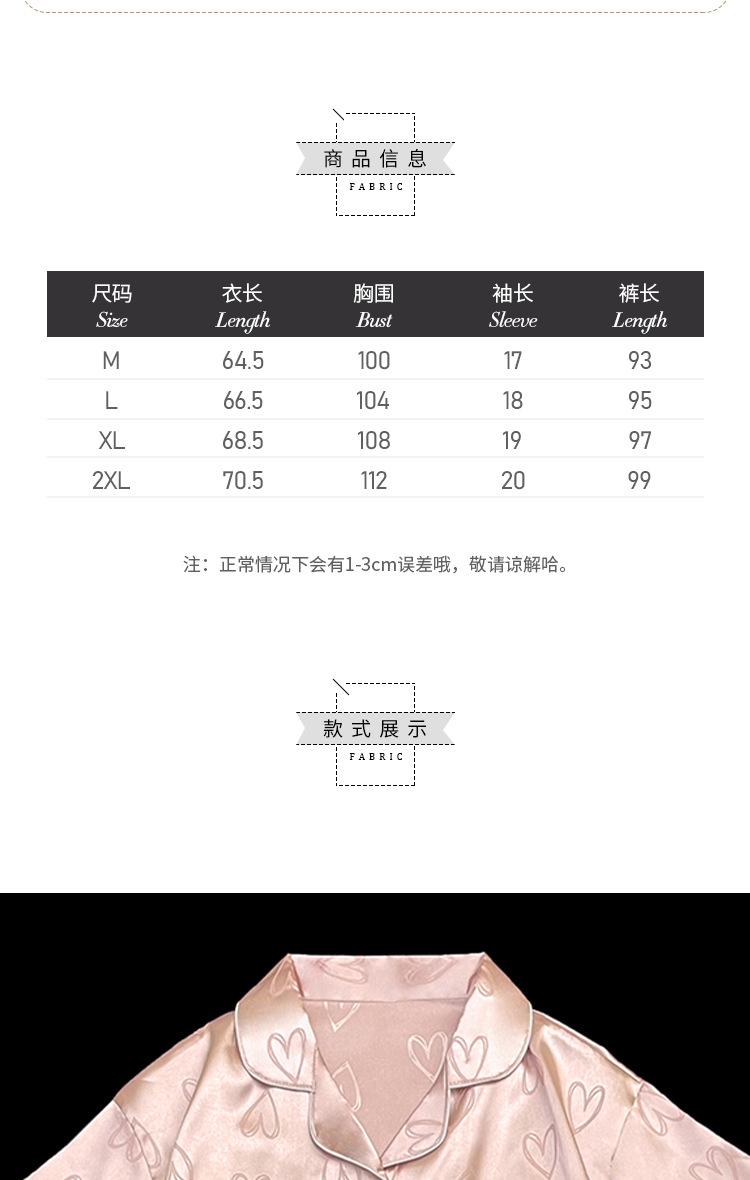 商品信息
FABRIC

| 尺码 Size | 衣长 Length | 胸围 Bust | 袖长 Sleeve | 裤长 Length |
|---|---|---|---|---|
| M | 64.5 | 100 | 17 | 93 |
| L | 66.5 | 104 | 18 | 95 |
| XL | 68.5 | 108 | 19 | 97 |
| 2XL | 70.5 | 112 | 20 | 99 |

注：正常情况下会有1-3cm误差哦，敬请谅解哈。

款式展示
FABRIC